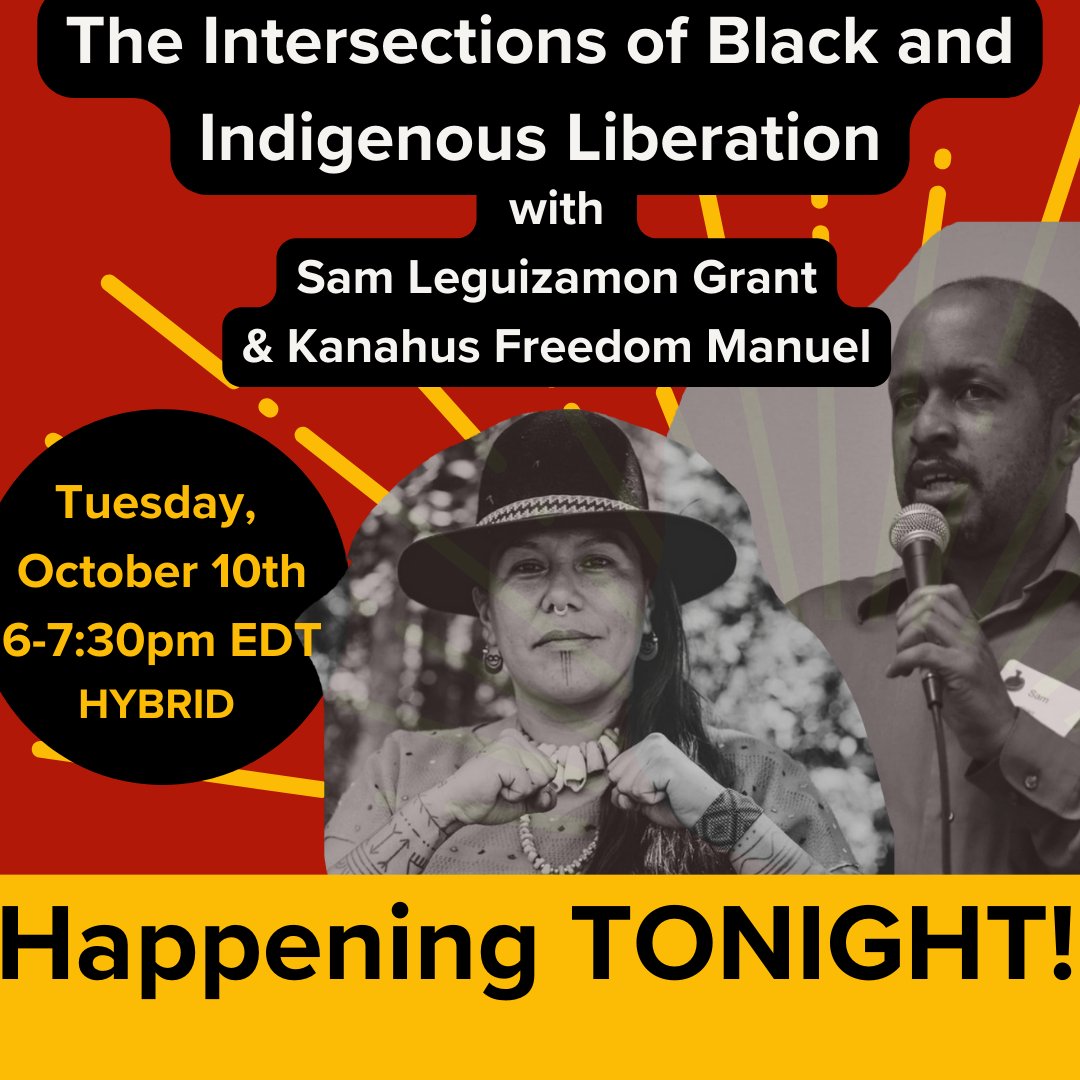 The Intersections of Black and Indigenous Liberation

with

Sam Leguizamon Grant & Kanahus Freedom Manuel

Tuesday, October 10th 6-7:30pm EDT HYBRID

Sam

Happening TONIGHT!